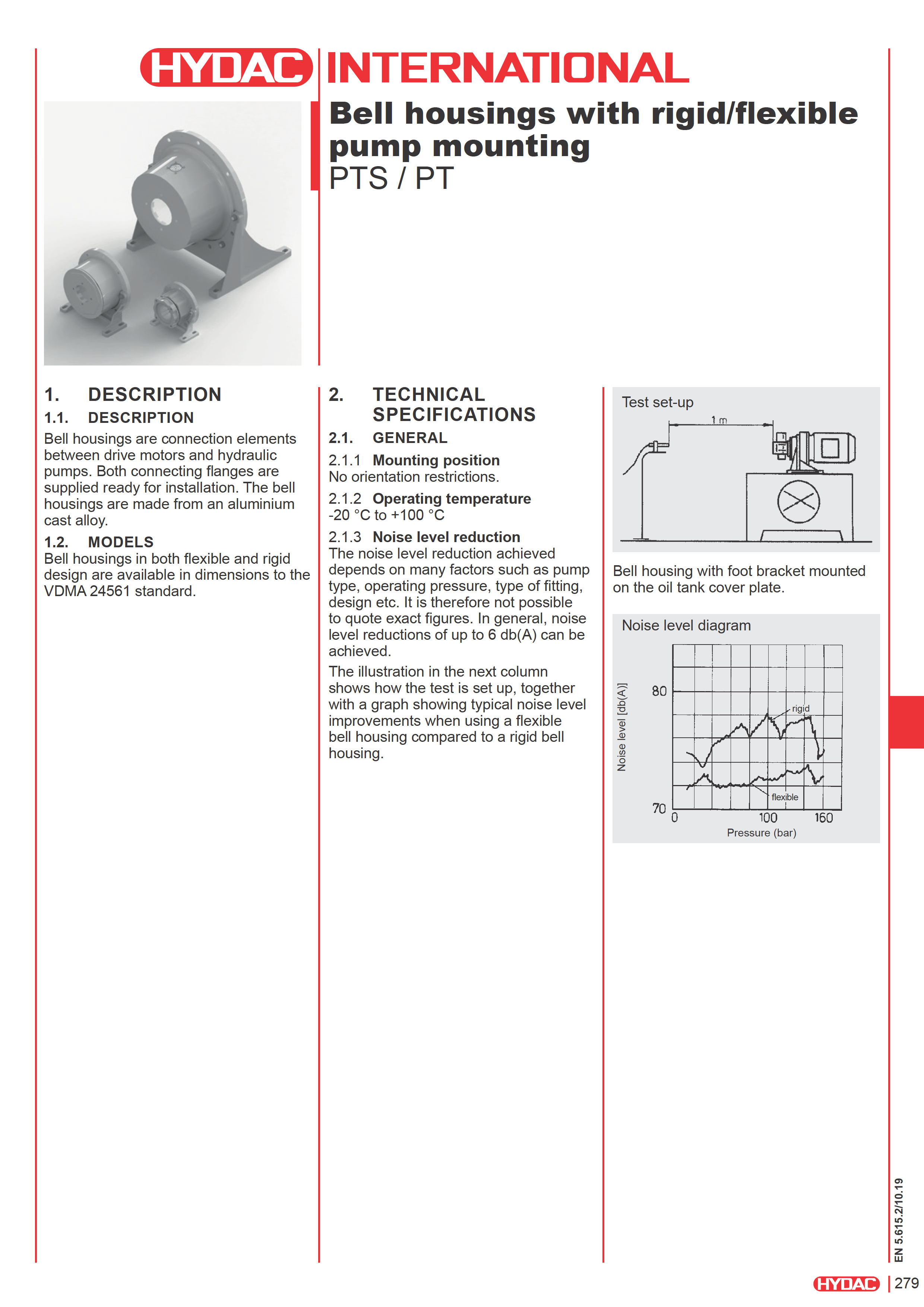 HYDAC INTERNATIONAL

Bell housings with rigid/flexible pump mounting
PTS / PT

1. DESCRIPTION
1.1. DESCRIPTION
Bell housings are connection elements between drive motors and hydraulic pumps. Both connecting flanges are supplied ready for installation. The bell housings are made from an aluminium cast alloy.
1.2. MODELS
Bell housings in both flexible and rigid design are available in dimensions to the VDMA 24561 standard.

2. TECHNICAL SPECIFICATIONS
2.1. GENERAL
2.1.1 Mounting position
No orientation restrictions.
2.1.2 Operating temperature
-20 °C to +100 °C
2.1.3 Noise level reduction
The noise level reduction achieved depends on many factors such as pump type, operating pressure, type of fitting, design etc. It is therefore not possible to quote exact figures. In general, noise level reductions of up to 6 db(A) can be achieved.
The illustration in the next column shows how the test is set up, together with a graph showing typical noise level improvements when using a flexible bell housing compared to a rigid bell housing.

Test set-up
1 m

Bell housing with foot bracket mounted on the oil tank cover plate.

Noise level diagram
Noise level [db(A)]
80
70
rigid
flexible
0
100
160
Pressure (bar)

EN 5.615.2/10.19
HYDAC 279